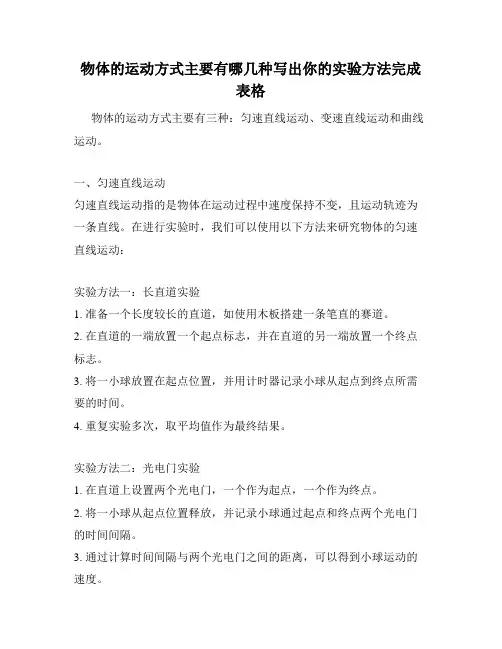 物体的运动方式主要有哪几种写出你的实验方法完成表格

物体的运动方式主要有三种：匀速直线运动、变速直线运动和曲线运动。

一、匀速直线运动
匀速直线运动指的是物体在运动过程中速度保持不变，且运动轨迹为一条直线。在进行实验时，我们可以使用以下方法来研究物体的匀速直线运动：

实验方法一：长直道实验
1. 准备一个长度较长的直道，如使用木板搭建一条笔直的赛道。
2. 在直道的一端放置一个起点标志，并在直道的另一端放置一个终点标志。
3. 将一小球放置在起点位置，并用计时器记录小球从起点到终点所需要的时间。
4. 重复实验多次，取平均值作为最终结果。

实验方法二：光电门实验
1. 在直道上设置两个光电门，一个作为起点，一个作为终点。
2. 将一小球从起点位置释放，并记录小球通过起点和终点两个光电门的时间间隔。
3. 通过计算时间间隔与两个光电门之间的距离，可以得到小球运动的速度。